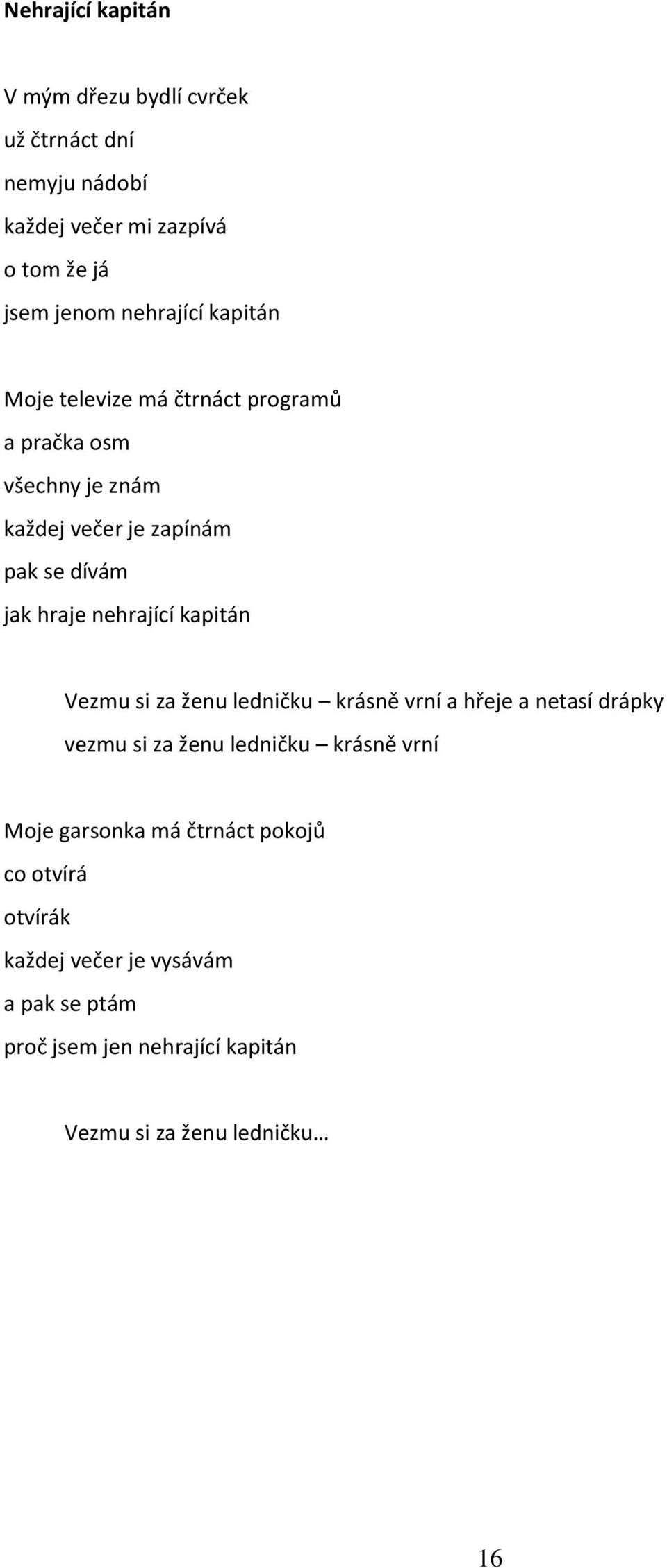 Nehrající kapitán

V mým dřezu bydlí cvrček
už čtrnáct dní
nemyju nádobí
každej večer mi zazpívá
o tom že já
jsem jenom nehrající kapitán

Moje televize má čtrnáct programů
a pračka osm
všechny je znám
každej večer je zapínám
pak se dívám
jak hraje nehrající kapitán

Vezmu si za ženu ledničku – krásně vrní a hřeje a netasí drápky
vezmu si za ženu ledničku – krásně vrní

Moje garsonka má čtrnáct pokojů
co otvírá
otvírák
každej večer je vysávám
a pak se ptám
proč jsem jen nehrající kapitán

Vezmu si za ženu ledničku…

16